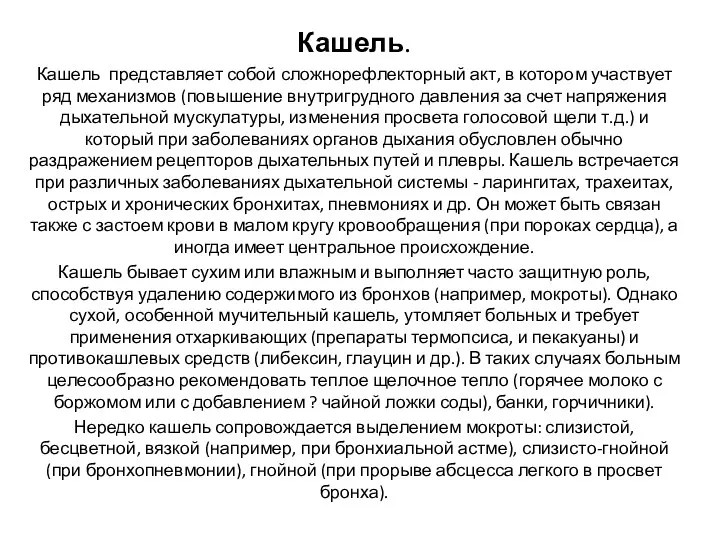 Кашель.

Кашель представляет собой сложнорефлекторный акт, в котором участвует ряд механизмов (повышение внутригрудного давления за счет напряжения дыхательной мускулатуры, изменения просвета голосовой щели т.д.) и который при заболеваниях органов дыхания обусловлен обычно раздражением рецепторов дыхательных путей и плевры. Кашель встречается при различных заболеваниях дыхательной системы - ларингитах, трахеитах, острых и хронических бронхитах, пневмониях и др. Он может быть связан также с застоем крови в малом кругу кровообращения (при пороках сердца), а иногда имеет центральное происхождение.

Кашель бывает сухим или влажным и выполняет часто защитную роль, способствуя удалению содержимого из бронхов (например, мокроты). Однако сухой, особенной мучительный кашель, утомляет больных и требует применения отхаркивающих (препараты термопсиса, и пекакуаны) и противокашлевых средств (либексин, глауцин и др.). В таких случаях больным целесообразно рекомендовать теплое щелочное тепло (горячее молоко с боржомом или с добавлением ? чайной ложки соды), банки, горчичники).

Нередко кашель сопровождается выделением мокроты: слизистой, бесцветной, вязкой (например, при бронхиальной астме), слизисто-гнойной (при бронхопневмонии), гнойной (при прорыве абсцесса легкого в просвет бронха).